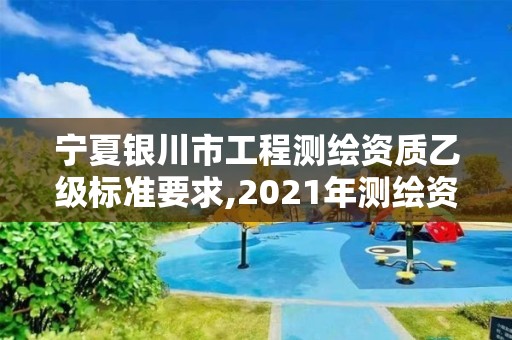 宁夏银川市工程测绘资质乙级标准要求,2021年测绘资